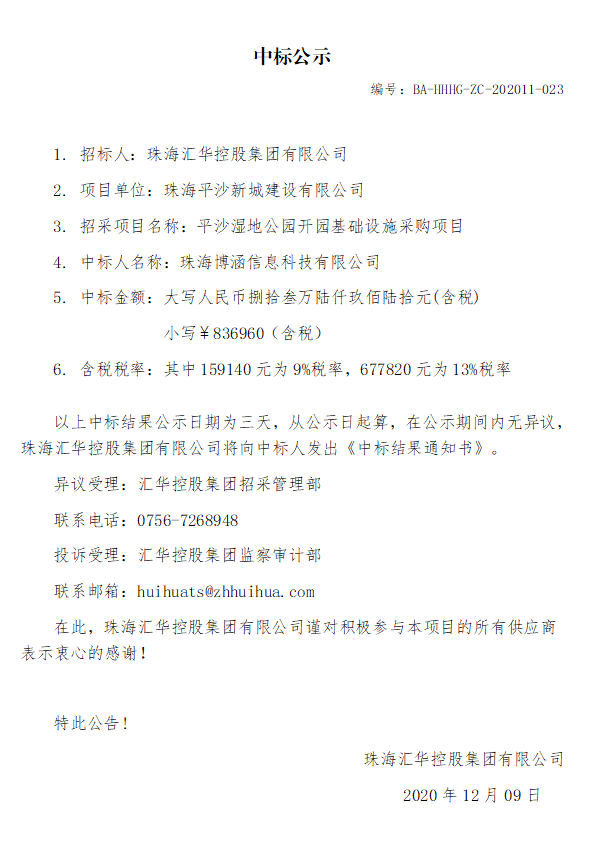 中标公示

编号：BA-HHHG-ZC-202011-023

1. 招标人：珠海汇华控股集团有限公司

2. 项目单位：珠海平沙新城建设有限公司

3. 招采项目名称：平沙湿地公园开园基础设施采购项目

4. 中标人名称：珠海博涵信息科技有限公司

5. 中标金额：大写人民币捌拾叁万陆仟玖佰陆拾元(含税)

小写￥836960（含税）

6. 含税税率：其中 159140 元为 9%税率，677820 元为 13%税率

以上中标结果公示日期为三天，从公示日起算，在公示期间内无异议，珠海汇华控股集团有限公司将向中标人发出《中标结果通知书》。

异议受理：汇华控股集团招采管理部

联系电话：0756-7268948

投诉受理：汇华控股集团监察审计部

联系邮箱：huihuats@zhhuihua.com

在此，珠海汇华控股集团有限公司谨对积极参与本项目的所有供应商表示衷心的感谢！

特此公告！

珠海汇华控股集团有限公司

2020 年 12 月 09 日